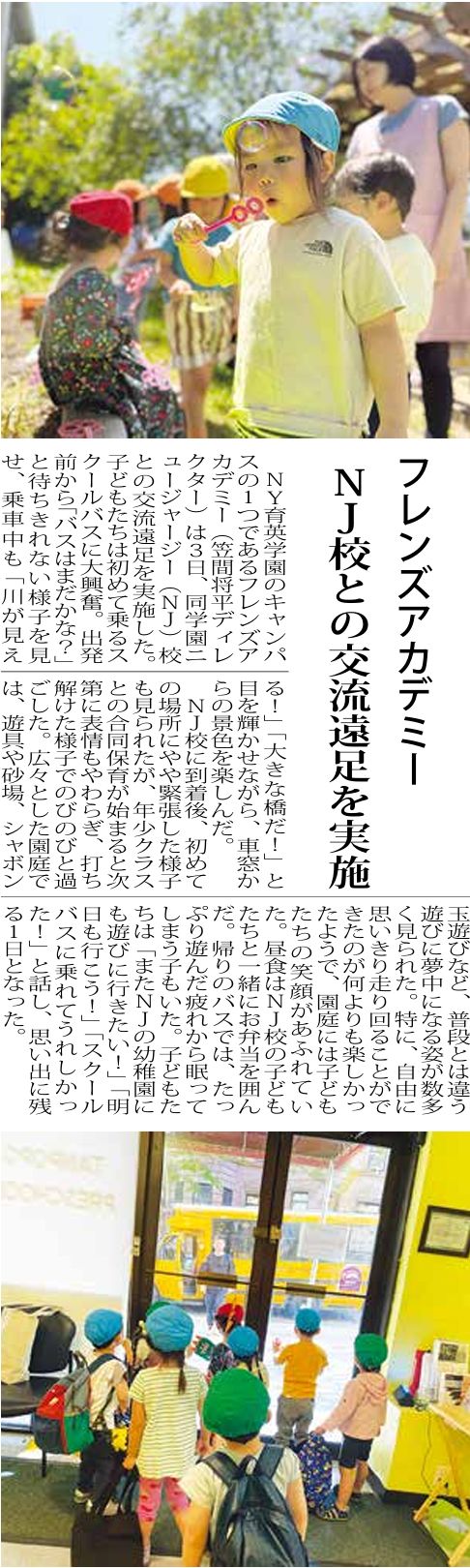 フレンズアカデミー

NJ校との交流遠足を実施

NY育英学園のキャンパスの1つであるフレンズアカデミー（笠間将平ディレクター）は3日、同学園ニュージャージー（NJ）校との交流遠足を実施した。子どもたちは初めて乗るスクールバスに大興奮。出発前から「バスはまだかな？」と待ちきれない様子を見せ、乗車中も「川が見える！」「大きな橋だ！」と目を輝かせながら、車窓からの景色を楽しんだ。

NJ校に到着後、初めての場所にやや緊張した様子も見られたが、年少クラスとの合同保育が始まると次第に表情もやわらぎ、打ち解けた様子でのびのびと過ごした。広々とした園庭では、遊具や砂場、シャボン玉遊びなど、普段とは違う遊びに夢中になる姿が数多く見られた。特に、自由に思いきり走り回ることができたのが何よりも楽しかったようで、園庭には子どもたちの笑顔があふれていた。昼食はNJ校の子どもたちと一緒にお弁当を囲んだ。帰りのバスでは、たっぷり遊んだ疲れから眠ってしまう子もいた。子どもたちは「またNJの幼稚園にも遊びに行きたい！」「明日も行こう！」「スクールバスに乗れてうれしかった！」と話し、思い出に残る1日となった。